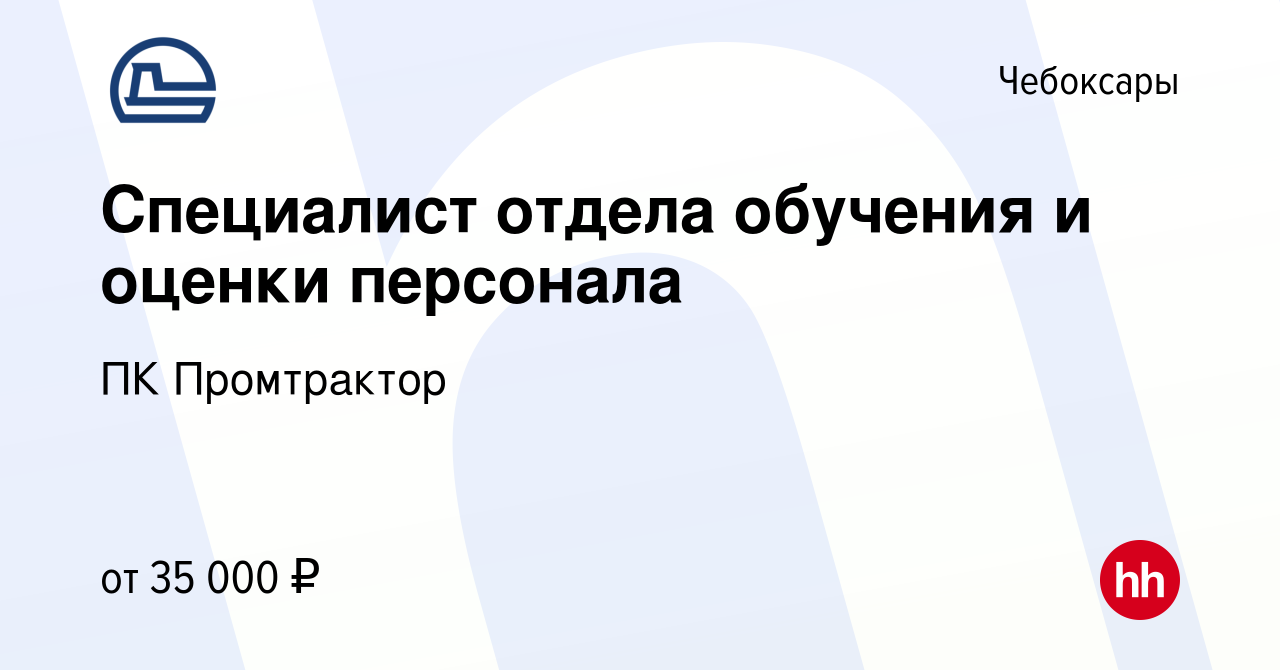 Чебоксары

Специалист отдела обучения и оценки персонала

ПК Промтрактор

от 35 000 ₽

hh